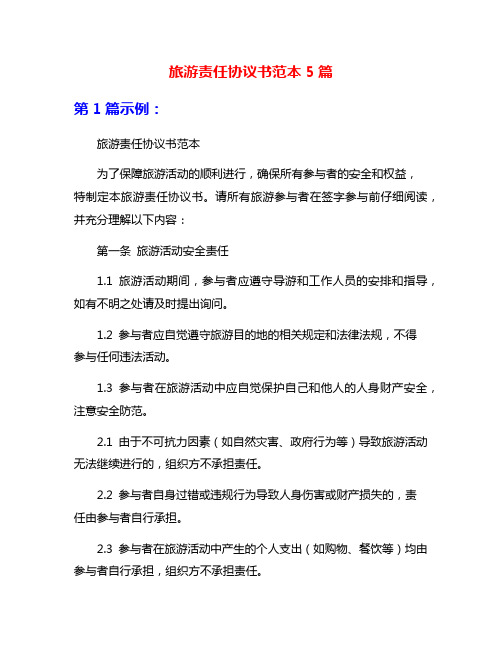 旅游责任协议书范本 5 篇

第 1 篇示例：

旅游责任协议书范本

为了保障旅游活动的顺利进行，确保所有参与者的安全和权益，特制定本旅游责任协议书。请所有旅游参与者在签字参与前仔细阅读，并充分理解以下内容：

第一条 旅游活动安全责任

1.1 旅游活动期间，参与者应遵守导游和工作人员的安排和指导，如有不明之处请及时提出询问。

1.2 参与者应自觉遵守旅游目的地的相关规定和法律法规，不得参与任何违法活动。

1.3 参与者在旅游活动中应自觉保护自己和他人的人身财产安全，注意安全防范。

2.1 由于不可抗力因素（如自然灾害、政府行为等）导致旅游活动无法继续进行的，组织方不承担责任。

2.2 参与者自身过错或违规行为导致人身伤害或财产损失的，责任由参与者自行承担。

2.3 参与者在旅游活动中产生的个人支出（如购物、餐饮等）均由参与者自行承担，组织方不承担责任。